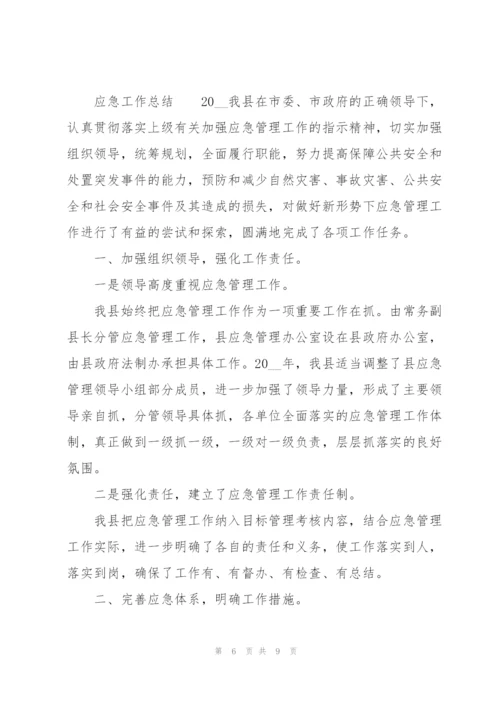 应急工作总结　　20__我县在市委、市政府的正确领导下，认真贯彻落实上级有关加强应急管理工作的指示精神，切实加强组织领导，统筹规划，全面履行职能，努力提高保障公共安全和处置突发事件的能力，预防和减少自然灾害、事故灾害、公共安全和社会安全事件及其造成的损失，对做好新形势下应急管理工作进行了有益的尝试和探索，圆满地完成了各项工作任务。

一、加强组织领导，强化工作责任。

一是领导高度重视应急管理工作。

我县始终把应急管理工作作为一项重要工作在抓。由常务副县长分管应急管理工作，县应急管理办公室设在县政府办公室，由县政府法制办承担具体工作。20__年，我县适当调整了县应急管理领导小组部分成员，进一步加强了领导力量，形成了主要领导亲自抓，分管领导具体抓，各单位全面落实的应急管理工作体制，真正做到一级抓一级，一级对一级负责，层层抓落实的良好氛围。

二是强化责任，建立了应急管理工作责任制。

我县把应急管理工作纳入目标管理考核内容，结合应急管理工作实际，进一步明确了各自的责任和义务，使工作落实到人，落实到岗，确保了工作有、有督办、有检查、有总结。

二、完善应急体系，明确工作措施。

第 6 页 共 9 页